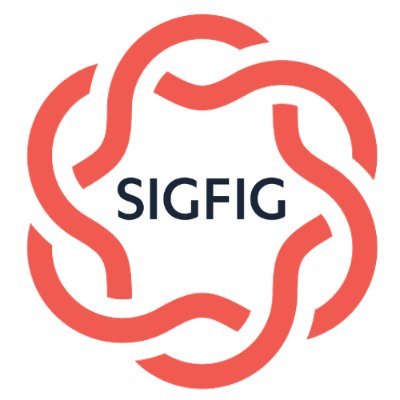 SIGFIG